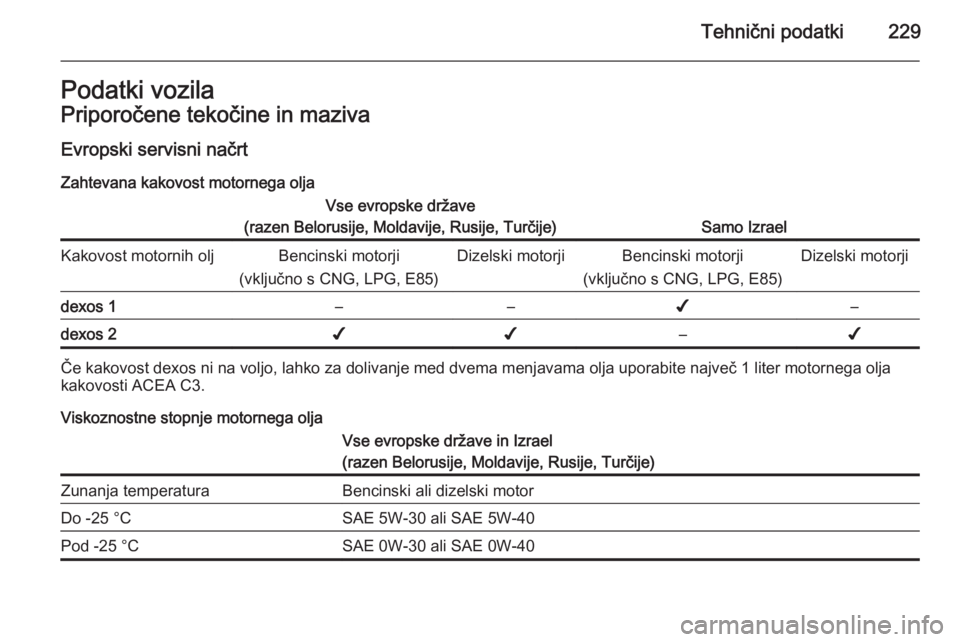 Tehnični podatki 229

Podatki vozila
Priporočene tekočine in maziva

Evropski servisni načrt

Zahtevana kakovost motornega olja

| | Vse evropske države (razen Belorusije, Moldavije, Rusije, Turčije) | | Samo Izrael | |
|---|---|---|---|---|
| Kakovost motornih olj | Bencinski motorji (vključno s CNG, LPG, E85) | Dizelski motorji | Bencinski motorji (vključno s CNG, LPG, E85) | Dizelski motorji |
| dexos 1 | – | – | ✓ | – |
| dexos 2 | ✓ | ✓ | – | ✓ |

Če kakovost dexos ni na voljo, lahko za dolivanje med dvema menjavama olja uporabite največ 1 liter motornega olja kakovosti ACEA C3.

Viskoznostne stopnje motornega olja

| | Vse evropske države in Izrael (razen Belorusije, Moldavije, Rusije, Turčije) |
|---|---|
| Zunanja temperatura | Bencinski ali dizelski motor |
| Do -25 °C | SAE 5W-30 ali SAE 5W-40 |
| Pod -25 °C | SAE 0W-30 ali SAE 0W-40 |

carmanualsonline.info